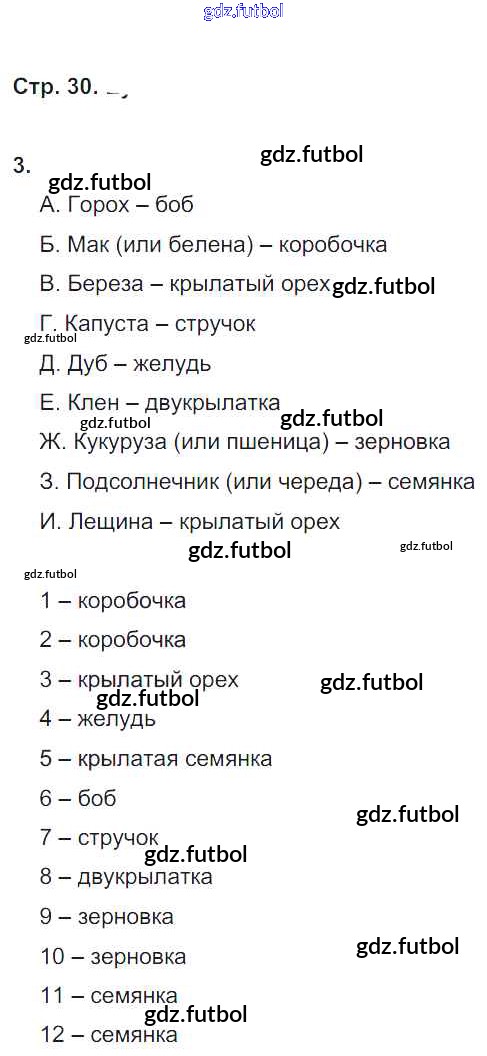 gdz.futbol

Стр. 30.

3. gdz.futbol
gdz.futbol
А. Горох – боб
Б. Мак (или белена) – коробочка
В. Береза – крылатый орех gdz.futbol
Г. Капуста – стручок
gdz.futbol
Д. Дуб – желудь
Е. Клен – двукрылатка
gdz.futbol gdz.futbol
Ж. Кукуруза (или пшеница) – зерновка
З. Подсолнечник (или череда) – семянка
И. Лещина – крылатый орех
gdz.futbol gdz.futbol
gdz.futbol
1 – коробочка
2 – коробочка
3 – крылатый орех gdz.futbol
gdz.futbol
4 – желудь
5 – крылатая семянка
6 – боб gdz.futbol
7 – стручок
gdz.futbol
8 – двукрылатка
9 – зерновка
10 – зерновка gdz.futbol
11 – семянка
gdz.futbol
12 – семянка